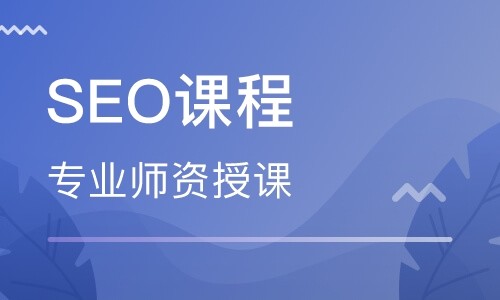 SEO课程

专业师资授课